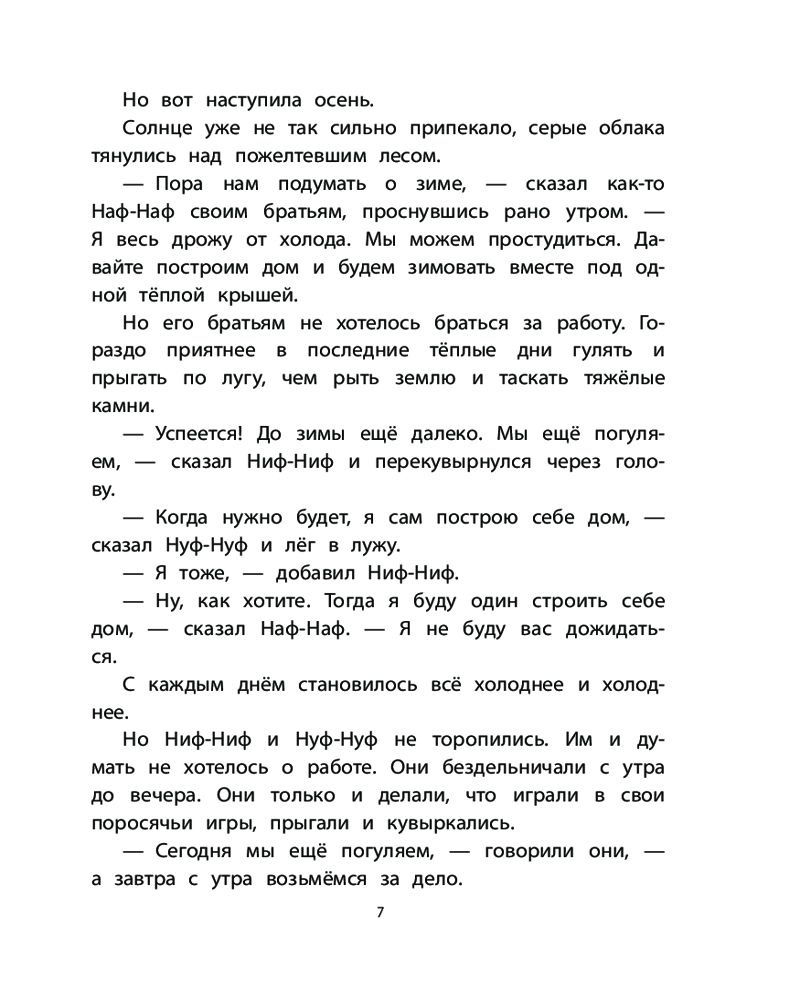 Но вот наступила осень.

Солнце уже не так сильно припекало, серые облака тянулись над пожелтевшим лесом.

— Пора нам подумать о зиме, — сказал как-то Наф-Наф своим братьям, проснувшись рано утром. — Я весь дрожу от холода. Мы можем простудиться. Давайте построим дом и будем зимовать вместе под одной тёплой крышей.

Но его братьям не хотелось браться за работу. Гораздо приятнее в последние тёплые дни гулять и прыгать по лугу, чем рыть землю и таскать тяжёлые камни.

— Успеется! До зимы ещё далеко. Мы ещё погуляем, — сказал Ниф-Ниф и перекувырнулся через голову.

— Когда нужно будет, я сам построю себе дом, — сказал Нуф-Нуф и лёг в лужу.

— Я тоже, — добавил Ниф-Ниф.

— Ну, как хотите. Тогда я буду один строить себе дом, — сказал Наф-Наф. — Я не буду вас дожидаться.

С каждым днём становилось всё холоднее и холоднее.

Но Ниф-Ниф и Нуф-Нуф не торопились. Им и думать не хотелось о работе. Они бездельничали с утра до вечера. Они только и делали, что играли в свои поросячьи игры, прыгали и кувыркались.

— Сегодня мы ещё погуляем, — говорили они, — а завтра с утра возьмёмся за дело.

7